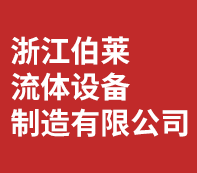 浙江伯莱
流体设备
制造有限公司